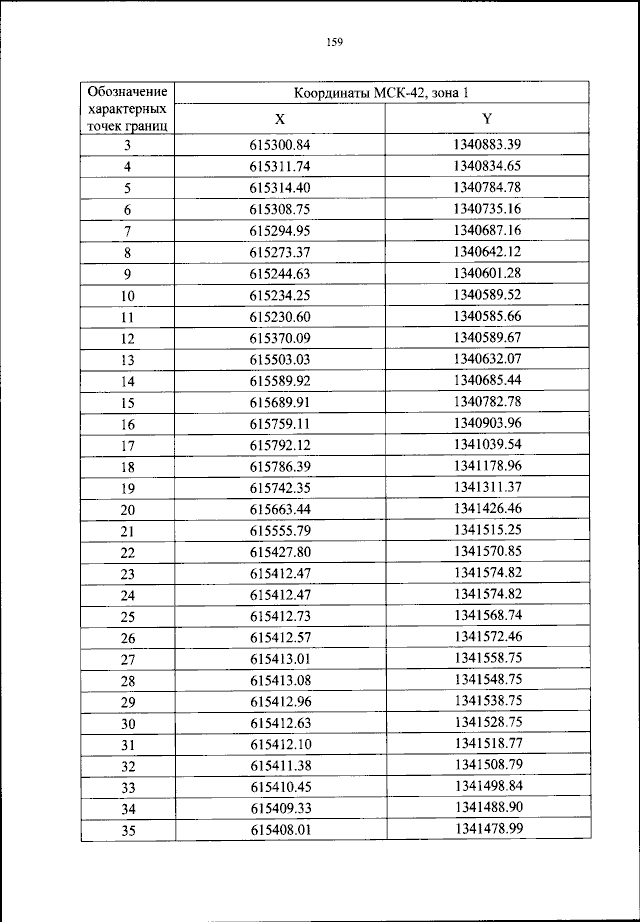 159

| Обозначение характерных точек границ | Координаты МСК-42, зона 1 | |
|---|---|---|
| | X | Y |
| 3 | 615300.84 | 1340883.39 |
| 4 | 615311.74 | 1340834.65 |
| 5 | 615314.40 | 1340784.78 |
| 6 | 615308.75 | 1340735.16 |
| 7 | 615294.95 | 1340687.16 |
| 8 | 615273.37 | 1340642.12 |
| 9 | 615244.63 | 1340601.28 |
| 10 | 615234.25 | 1340589.52 |
| 11 | 615230.60 | 1340585.66 |
| 12 | 615370.09 | 1340589.67 |
| 13 | 615503.03 | 1340632.07 |
| 14 | 615589.92 | 1340685.44 |
| 15 | 615689.91 | 1340782.78 |
| 16 | 615759.11 | 1340903.96 |
| 17 | 615792.12 | 1341039.54 |
| 18 | 615786.39 | 1341178.96 |
| 19 | 615742.35 | 1341311.37 |
| 20 | 615663.44 | 1341426.46 |
| 21 | 615555.79 | 1341515.25 |
| 22 | 615427.80 | 1341570.85 |
| 23 | 615412.47 | 1341574.82 |
| 24 | 615412.47 | 1341574.82 |
| 25 | 615412.73 | 1341568.74 |
| 26 | 615412.57 | 1341572.46 |
| 27 | 615413.01 | 1341558.75 |
| 28 | 615413.08 | 1341548.75 |
| 29 | 615412.96 | 1341538.75 |
| 30 | 615412.63 | 1341528.75 |
| 31 | 615412.10 | 1341518.77 |
| 32 | 615411.38 | 1341508.79 |
| 33 | 615410.45 | 1341498.84 |
| 34 | 615409.33 | 1341488.90 |
| 35 | 615408.01 | 1341478.99 |